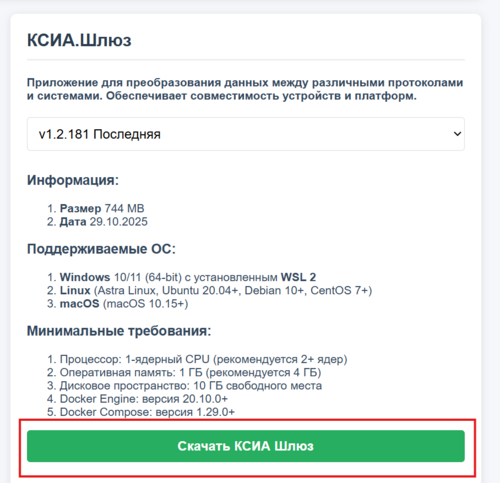 КСИА.Шлюз

Приложение для преобразования данных между различными протоколами и системами. Обеспечивает совместимость устройств и платформ.

v1.2.181 Последняя

Информация:

1. Размер 744 MB
2. Дата 29.10.2025

Поддерживаемые ОС:

1. Windows 10/11 (64-bit) с установленным WSL 2
2. Linux (Astra Linux, Ubuntu 20.04+, Debian 10+, CentOS 7+)
3. macOS (macOS 10.15+)

Минимальные требования:

1. Процессор: 1-ядерный CPU (рекомендуется 2+ ядер)
2. Оперативная память: 1 ГБ (рекомендуется 4 ГБ)
3. Дисковое пространство: 10 ГБ свободного места
4. Docker Engine: версия 20.10.0+
5. Docker Compose: версия 1.29.0+

Скачать КСИА Шлюз